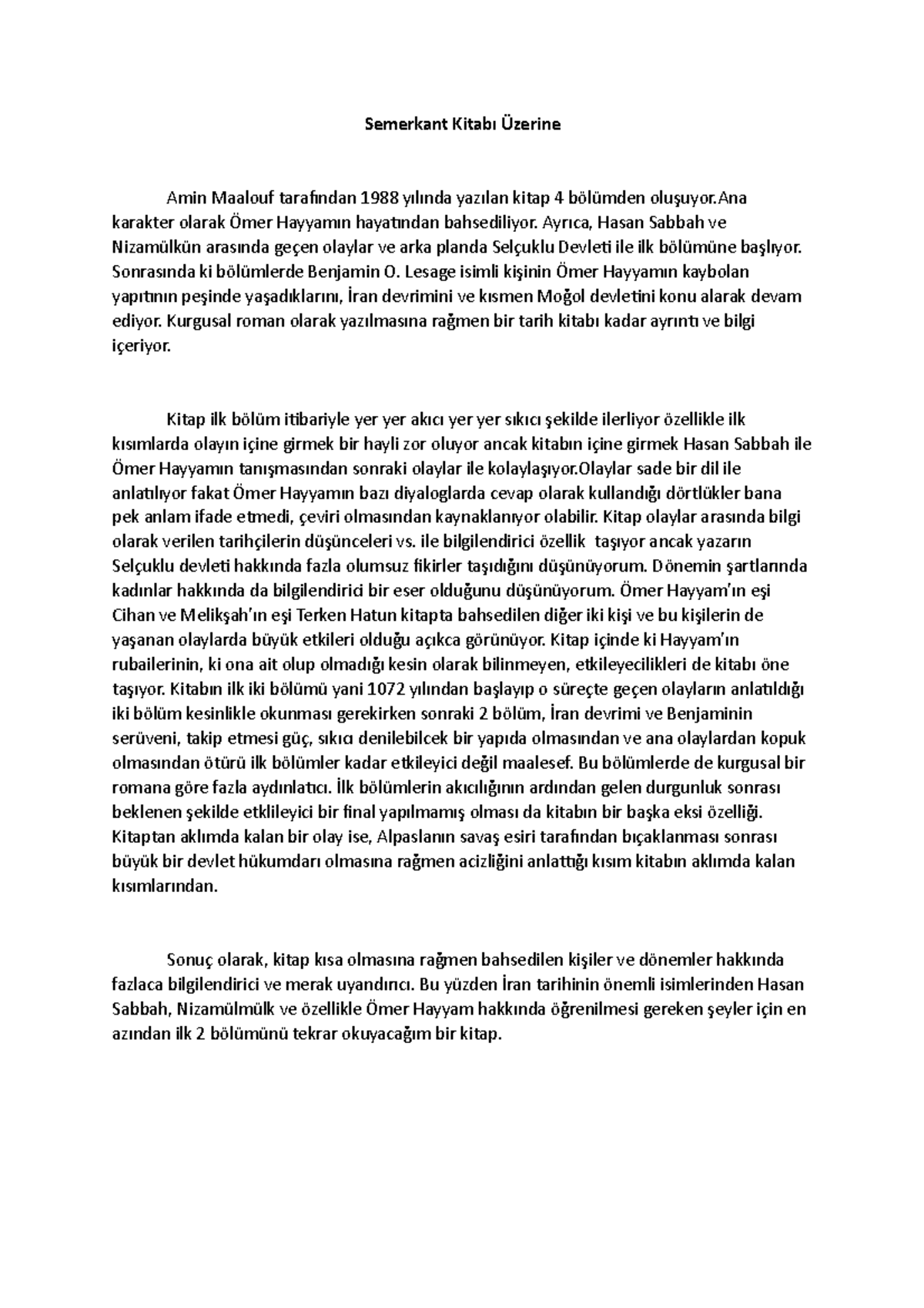 Semerkant Kitabı Üzerine

Amin Maalouf tarafından 1988 yılında yazılan kitap 4 bölümden oluşuyor.Ana karakter olarak Ömer Hayyamın hayatından bahsediliyor. Ayrıca, Hasan Sabbah ve Nizamülkün arasında geçen olaylar ve arka planda Selçuklu Devleti ile ilk bölümüne başlıyor. Sonrasında ki bölümlerde Benjamin O. Lesage isimli kişinin Ömer Hayyamın kaybolan yapıtının peşinde yaşadıklarını, İran devrimini ve kısmen Moğol devletini konu alarak devam ediyor. Kurgusal roman olarak yazılmasına rağmen bir tarih kitabı kadar ayrıntı ve bilgi içeriyor.

Kitap ilk bölüm itibariyle yer yer akıcı yer yer sıkıcı şekilde ilerliyor özellikle ilk kısımlarda olayın içine girmek bir hayli zor oluyor ancak kitabın içine girmek Hasan Sabbah ile Ömer Hayyamın tanışmasından sonraki olaylar ile kolaylaşıyor.Olaylar sade bir dil ile anlatılıyor fakat Ömer Hayyamın bazı diyaloglarda cevap olarak kullandığı dörtlükler bana pek anlam ifade etmedi, çeviri olmasından kaynaklanıyor olabilir. Kitap olaylar arasında bilgi olarak verilen tarihçilerin düşünceleri vs. ile bilgilendirici özellik taşıyor ancak yazarın Selçuklu devleti hakkında fazla olumsuz fikirler taşıdığını düşünüyorum. Dönemin şartlarında kadınlar hakkında da bilgilendirici bir eser olduğunu düşünüyorum. Ömer Hayyam'ın eşi Cihan ve Melikşah'ın eşi Terken Hatun kitapta bahsedilen diğer iki kişi ve bu kişilerin de yaşanan olaylarda büyük etkileri olduğu açıkca görünüyor. Kitap içinde ki Hayyam'ın rubailerinin, ki ona ait olup olmadığı kesin olarak bilinmeyen, etkileyecilikleri de kitabı öne taşıyor. Kitabın ilk iki bölümü yani 1072 yılından başlayıp o süreçte geçen olayların anlatıldığı iki bölüm kesinlikle okunması gerekirken sonraki 2 bölüm, İran devrimi ve Benjaminin serüveni, takip etmesi güç, sıkıcı denilebilcek bir yapıda olmasından ve ana olaylardan kopuk olmasından ötürü ilk bölümler kadar etkileyici değil maalesef. Bu bölümlerde de kurgusal bir romana göre fazla aydınlatıcı. İlk bölümlerin akıcılığının ardından gelen durgunluk sonrası beklenen şekilde etklileyici bir final yapılmamış olması da kitabın bir başka eksi özelliği. Kitaptan aklımda kalan bir olay ise, Alpaslanın savaş esiri tarafından bıçaklanması sonrası büyük bir devlet hükumdarı olmasına rağmen acizliğini anlattığı kısım kitabın aklımda kalan kısımlarından.

Sonuç olarak, kitap kısa olmasına rağmen bahsedilen kişiler ve dönemler hakkında fazlaca bilgilendirici ve merak uyandırıcı. Bu yüzden İran tarihinin önemli isimlerinden Hasan Sabbah, Nizamülmülk ve özellikle Ömer Hayyam hakkında öğrenilmesi gereken şeyler için en azından ilk 2 bölümünü tekrar okuyacağım bir kitap.